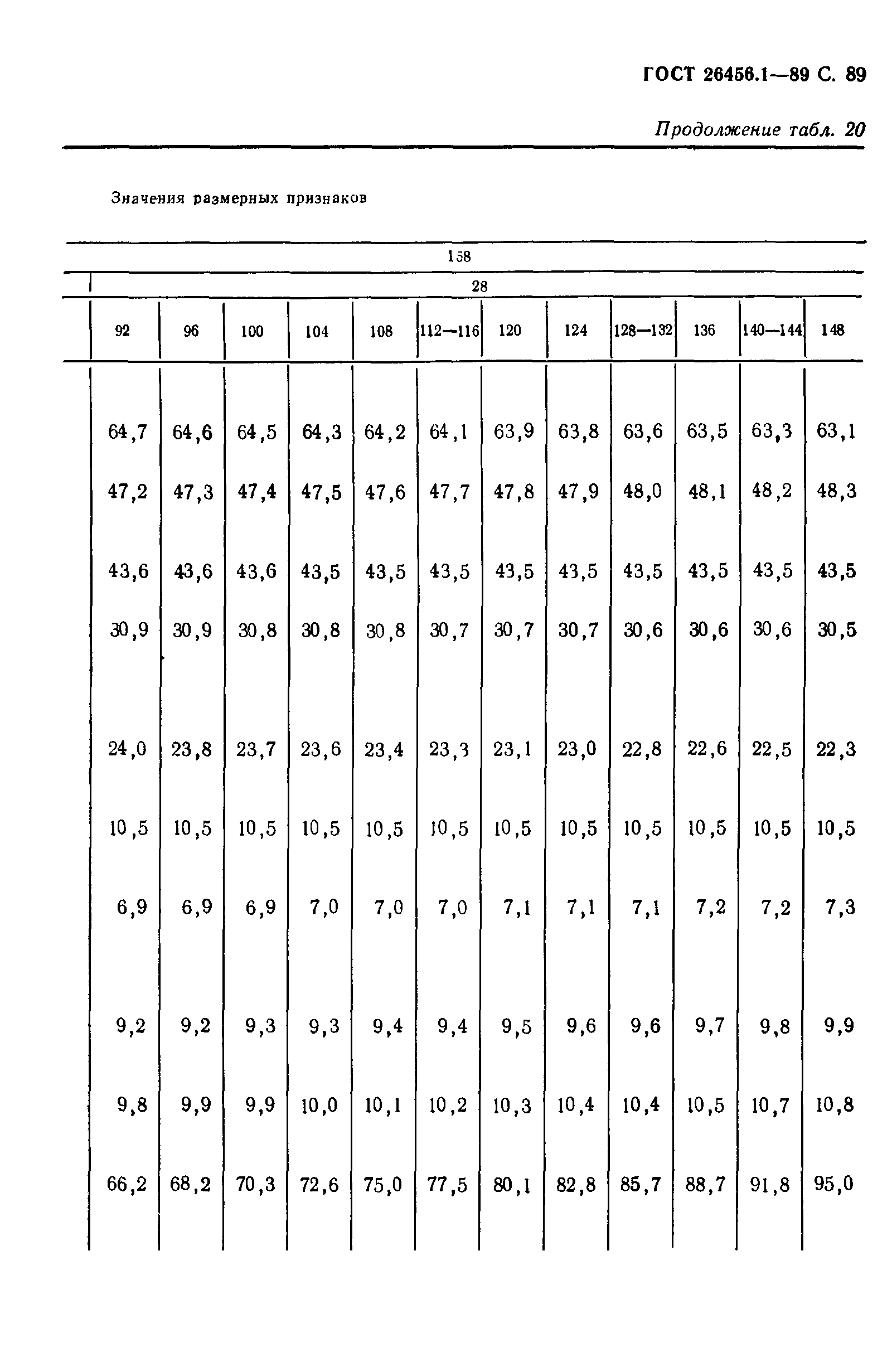 ГОСТ 26456.1—89 С. 89

Продолжение табл. 20

Значения размерных признаков

| 158 | | | | | | | | | | | |
|---|---|---|---|---|---|---|---|---|---|---|---|
| 28 | | | | | | | | | | | |
| 92 | 96 | 100 | 104 | 108 | 112—116 | 120 | 124 | 128—132 | 136 | 140—144 | 148 |
| 64,7 | 64,6 | 64,5 | 64,3 | 64,2 | 64,1 | 63,9 | 63,8 | 63,6 | 63,5 | 63,3 | 63,1 |
| 47,2 | 47,3 | 47,4 | 47,5 | 47,6 | 47,7 | 47,8 | 47,9 | 48,0 | 48,1 | 48,2 | 48,3 |
| 43,6 | 43,6 | 43,6 | 43,5 | 43,5 | 43,5 | 43,5 | 43,5 | 43,5 | 43,5 | 43,5 | 43,5 |
| 30,9 | 30,9 | 30,8 | 30,8 | 30,8 | 30,7 | 30,7 | 30,7 | 30,6 | 30,6 | 30,6 | 30,5 |
| 24,0 | 23,8 | 23,7 | 23,6 | 23,4 | 23,3 | 23,1 | 23,0 | 22,8 | 22,6 | 22,5 | 22,3 |
| 10,5 | 10,5 | 10,5 | 10,5 | 10,5 | 10,5 | 10,5 | 10,5 | 10,5 | 10,5 | 10,5 | 10,5 |
| 6,9 | 6,9 | 6,9 | 7,0 | 7,0 | 7,0 | 7,1 | 7,1 | 7,1 | 7,2 | 7,2 | 7,3 |
| 9,2 | 9,2 | 9,3 | 9,3 | 9,4 | 9,4 | 9,5 | 9,6 | 9,6 | 9,7 | 9,8 | 9,9 |
| 9,8 | 9,9 | 9,9 | 10,0 | 10,1 | 10,2 | 10,3 | 10,4 | 10,4 | 10,5 | 10,7 | 10,8 |
| 66,2 | 68,2 | 70,3 | 72,6 | 75,0 | 77,5 | 80,1 | 82,8 | 85,7 | 88,7 | 91,8 | 95,0 |